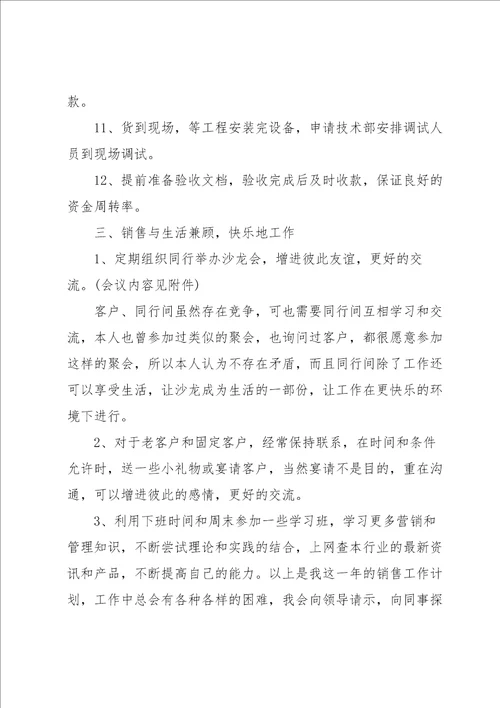 款。

11、货到现场，等工程安装完设备，申请技术部安排调试人员到现场调试。

12、提前准备验收文档，验收完成后及时收款，保证良好的资金周转率。

三、销售与生活兼顾，快乐地工作

1、定期组织同行举办沙龙会，增进彼此友谊，更好的交流。(会议内容见附件)

客户、同行间虽然存在竞争，可也需要同行间互相学习和交流，本人也曾参加过类似的聚会，也询问过客户，都很愿意参加这样的聚会，所以本人认为不存在矛盾，而且同行间除了工作还可以享受生活，让沙龙成为生活的一部份，让工作在更快乐的环境下进行。

2、对于老客户和固定客户，经常保持联系，在时间和条件允许时，送一些小礼物或宴请客户，当然宴请不是目的，重在沟通，可以增进彼此的感情，更好的交流。

3、利用下班时间和周末参加一些学习班，学习更多营销和管理知识，不断尝试理论和实践的结合，上网查本行业的最新资讯和产品，不断提高自己的能力。以上是我这一年的销售工作计划，工作中总会有各种各样的困难，我会向领导请示，向同事探